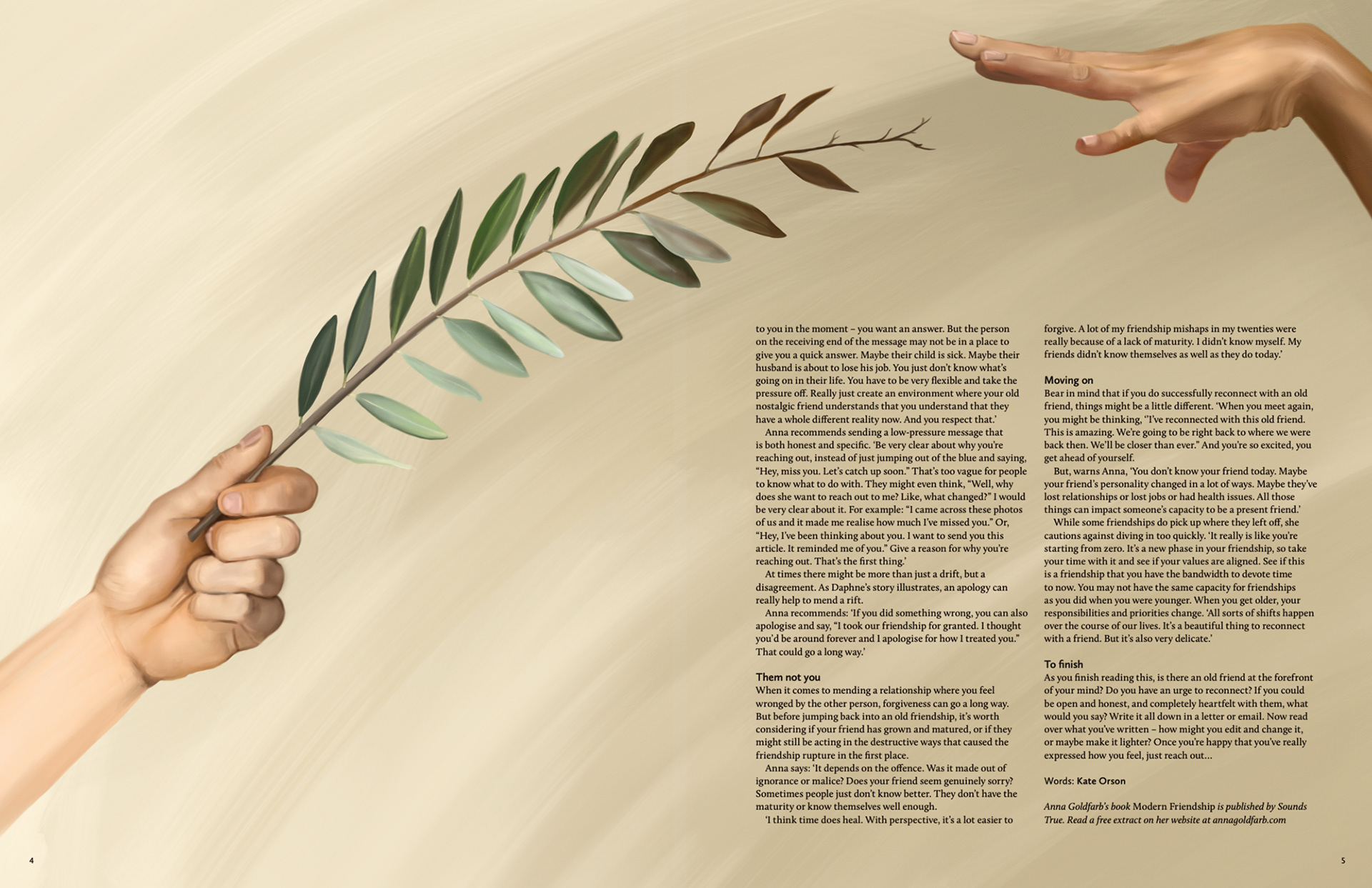 to you in the moment – you want an answer. But the person on the receiving end of the message may not be in a place to give you a quick answer. Maybe their child is sick. Maybe their husband is about to lose his job. You just don't know what's going on in their life. You have to be very flexible and take the pressure off. Really just create an environment where your old nostalgic friend understands that you understand that they have a whole different reality now. And you respect that.'

Anna recommends sending a low-pressure message that is both honest and specific. 'Be very clear about why you're reaching out, instead of just jumping out of the blue and saying, "Hey, miss you. Let's catch up soon." That's too vague for people to know what to do with. They might even think, "Well, why does she want to reach out to me? Like, what changed?" I would be very clear about it. For example: "I came across these photos of us and it made me realise how much I've missed you." Or, "Hey, I've been thinking about you. I want to send you this article. It reminded me of you." Give a reason for why you're reaching out. That's the first thing.'

At times there might be more than just a drift, but a disagreement. As Daphne's story illustrates, an apology can really help to mend a rift.

Anna recommends: 'If you did something wrong, you can also apologise and say, "I took our friendship for granted. I thought you'd be around forever and I apologise for how I treated you." That could go a long way.'

Them not you
When it comes to mending a relationship where you feel wronged by the other person, forgiveness can go a long way. But before jumping back into an old friendship, it's worth considering if your friend has grown and matured, or if they might still be acting in the destructive ways that caused the friendship rupture in the first place.

Anna says: 'It depends on the offence. Was it made out of ignorance or malice? Does your friend seem genuinely sorry? Sometimes people just don't know better. They don't have the maturity or know themselves well enough.

'I think time does heal. With perspective, it's a lot easier to forgive. A lot of my friendship mishaps in my twenties were really because of a lack of maturity. I didn't know myself. My friends didn't know themselves as well as they do today.'

Moving on
Bear in mind that if you do successfully reconnect with an old friend, things might be a little different. 'When you meet again, you might be thinking, "I've reconnected with this old friend. This is amazing. We're going to be right back to where we were back then. We'll be closer than ever." And you're so excited, you get ahead of yourself.

But, warns Anna, 'You don't know your friend today. Maybe your friend's personality changed in a lot of ways. Maybe they've lost relationships or lost jobs or had health issues. All those things can impact someone's capacity to be a present friend.'

While some friendships do pick up where they left off, she cautions against diving in too quickly. 'It really is like you're starting from zero. It's a new phase in your friendship, so take your time with it and see if your values are aligned. See if this is a friendship that you have the bandwidth to devote time to now. You may not have the same capacity for friendships as you did when you were younger. When you get older, your responsibilities and priorities change. 'All sorts of shifts happen over the course of our lives. It's a beautiful thing to reconnect with a friend. But it's also very delicate.'

To finish
As you finish reading this, is there an old friend at the forefront of your mind? Do you have an urge to reconnect? If you could be open and honest, and completely heartfelt with them, what would you say? Write it all down in a letter or email. Now read over what you've written – how might you edit and change it, or maybe make it lighter? Once you're happy that you've really expressed how you feel, just reach out…

Words: Kate Orson

Anna Goldfarb's book Modern Friendship is published by Sounds True. Read a free extract on her website at annagoldfarb.com

4

5